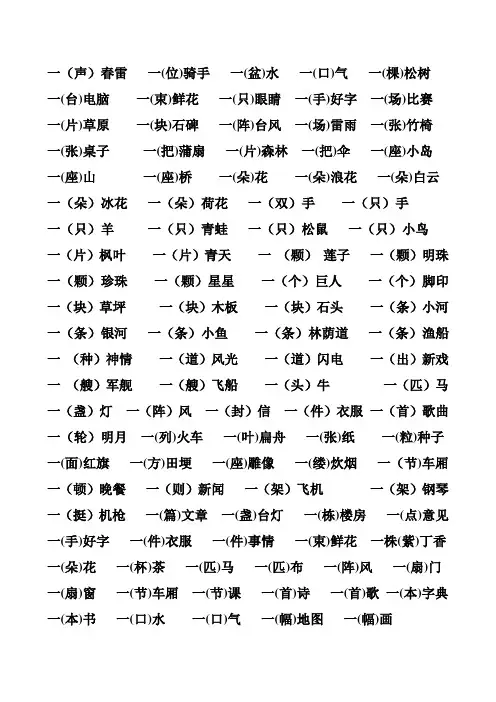 一（声）春雷　一(位)骑手　一(盆)水　一(口)气　一(棵)松树
一(台)电脑　一(束)鲜花　一(只)眼睛　一(手)好字　一(场)比赛
一(片)草原　一(块)石碑　一(阵)台风　一(场)雷雨　一(张)竹椅
一(张)桌子　一(把)蒲扇　一(片)森林　一(把)伞　一(座)小岛
一(座)山　一(座)桥　一(朵)花　一(朵)浪花　一(朵)白云
一（朵）冰花　一（朵）荷花　一（双）手　一（只）手
一（只）羊　一（只）青蛙　一（只）松鼠　一（只）小鸟
一（片）枫叶　一（片）青天　一（颗）莲子　一（颗）明珠
一（颗）珍珠　一（颗）星星　一（个）巨人　一（个）脚印
一（块）草坪　一（块）木板　一（块）石头　一（条）小河
一（条）银河　一（条）小鱼　一（条）林荫道　一（条）渔船
一（种）神情　一（道）风光　一（道）闪电　一（出）新戏
一（艘）军舰　一（艘）飞船　一（头）牛　一（匹）马
一（盏）灯　一（阵）风　一（封）信　一（件）衣服　一（首）歌曲
一（轮）明月　一(列)火车　一(叶)扁舟　一(张)纸　一(粒)种子
一(面)红旗　一(方)田埂　一(座)雕像　一(缕)炊烟　一（节)车厢
一（顿）晚餐　一（则）新闻　一（架）飞机　一（架）钢琴
一（挺）机枪　一(篇)文章　一(盏)台灯　一(栋)楼房　一(点)意见
一(手)好字　一(件)衣服　一(件)事情　一(束)鲜花　一株(紫)丁香
一(朵)花　一(杯)茶　一(匹)马　一(匹)布　一(阵)风　一(扇)门
一(扇)窗　一(节)车厢　一(节)课　一(首)诗　一(首)歌　一(本)字典
一(本)书　一(口)水　一(口)气　一(幅)地图　一(幅)画